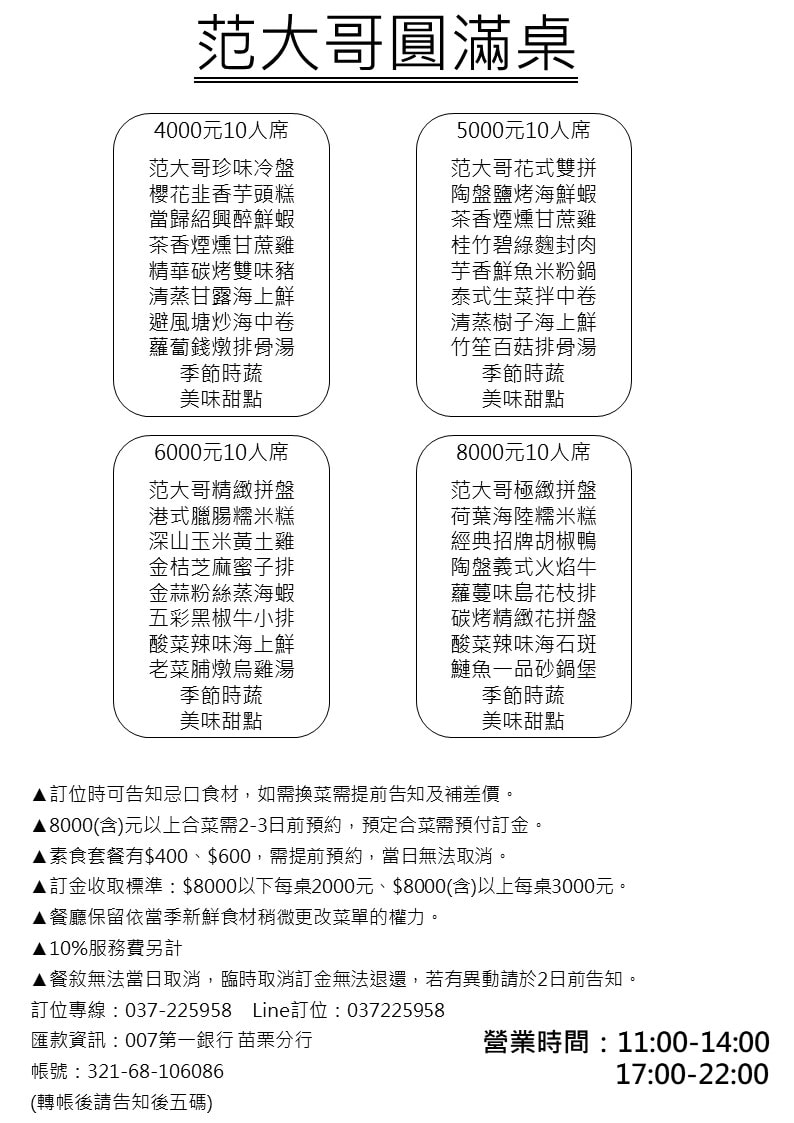 范大哥圓滿桌

4000元10人席

范大哥珍味冷盤
櫻花韭香芋頭糕
當歸紹興醉鮮蝦
茶香煙燻甘蔗雞
精華碳烤雙味豬
清蒸甘露海上鮮
避風塘炒海中卷
蘿蔔錢燉排骨湯
季節時蔬
美味甜點

5000元10人席

范大哥花式雙拼
陶盤鹽烤海鮮蝦
茶香煙燻甘蔗雞
桂竹碧綠麴封肉
芋香鮮魚米粉鍋
泰式生菜拌中卷
清蒸樹子海上鮮
竹笙百菇排骨湯
季節時蔬
美味甜點

6000元10人席

范大哥精緻拼盤
港式臘腸糯米糕
深山玉米黃土雞
金桔芝麻蜜子排
金蒜粉絲蒸海蝦
五彩黑椒牛小排
酸菜辣味海上鮮
老菜脯燉烏雞湯
季節時蔬
美味甜點

8000元10人席

范大哥極緻拼盤
荷葉海陸糯米糕
經典招牌胡椒鴨
陶盤義式火焰牛
蘿蔓味島花枝排
碳烤精緻花拼盤
酸菜辣味海石斑
鰱魚一品砂鍋堡
季節時蔬
美味甜點

▲訂位時可告知忌口食材，如需換菜需提前告知及補差價。
▲8000(含)元以上合菜需2-3日前預約，預定合菜需預付訂金。
▲素食套餐有$400、$600，需提前預約，當日無法取消。
▲訂金收取標準：$8000以下每桌2000元、$8000(含)以上每桌3000元。
▲餐廳保留依當季新鮮食材稍微更改菜單的權力。
▲10%服務費另計
▲餐敘無法當日取消，臨時取消訂金無法退還，若有異動請於2日前告知。
訂位專線：037-225958　Line訂位：037225958
匯款資訊：007第一銀行 苗栗分行
帳號：321-68-106086
(轉帳後請告知後五碼)

營業時間：11:00-14:00
17:00-22:00